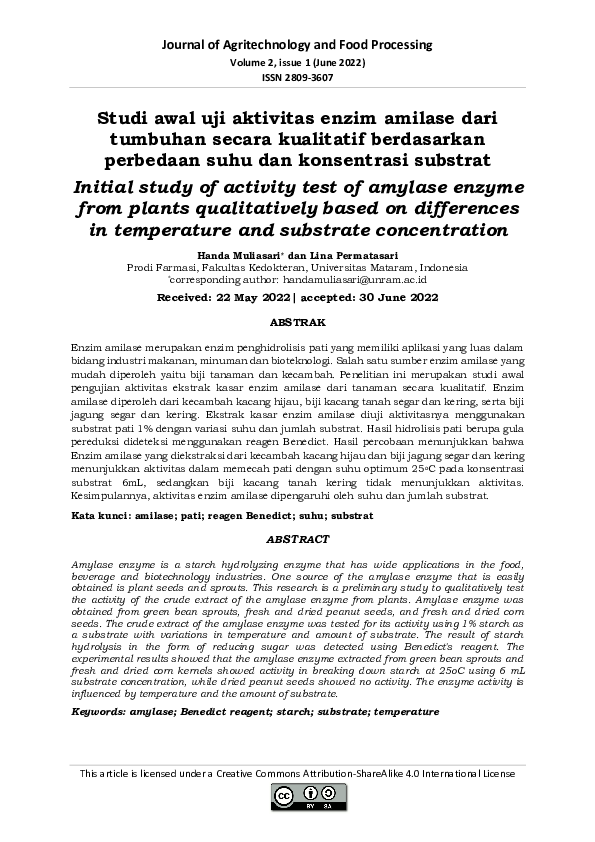 Journal of Agritechnology and Food Processing
Volume 2, issue 1 (June 2022)
ISSN 2809-3607

Studi awal uji aktivitas enzim amilase dari tumbuhan secara kualitatif berdasarkan perbedaan suhu dan konsentrasi substrat

Initial study of activity test of amylase enzyme from plants qualitatively based on differences in temperature and substrate concentration

Handa Muliasari* dan Lina Permatasari
Prodi Farmasi, Fakultas Kedokteran, Universitas Mataram, Indonesia
*corresponding author: handamuliasari@unram.ac.id

Received: 22 May 2022| accepted: 30 June 2022

ABSTRAK

Enzim amilase merupakan enzim penghidrolisis pati yang memiliki aplikasi yang luas dalam bidang industri makanan, minuman dan bioteknologi. Salah satu sumber enzim amilase yang mudah diperoleh yaitu biji tanaman dan kecambah. Penelitian ini merupakan studi awal pengujian aktivitas ekstrak kasar enzim amilase dari tanaman secara kualitatif. Enzim amilase diperoleh dari kecambah kacang hijau, biji kacang tanah segar dan kering, serta biji jagung segar dan kering. Ekstrak kasar enzim amilase diuji aktivitasnya menggunakan substrat pati 1% dengan variasi suhu dan jumlah substrat. Hasil hidrolisis pati berupa gula pereduksi dideteksi menggunakan reagen Benedict. Hasil percobaan menunjukkan bahwa Enzim amilase yang diekstraksi dari kecambah kacang hijau dan biji jagung segar dan kering menunjukkan aktivitas dalam memecah pati dengan suhu optimum 25°C pada konsentrasi substrat 6mL, sedangkan biji kacang tanah kering tidak menunjukkan aktivitas. Kesimpulannya, aktivitas enzim amilase dipengaruhi oleh suhu dan jumlah substrat.

Kata kunci: amilase; pati; reagen Benedict; suhu; substrat

ABSTRACT

Amylase enzyme is a starch hydrolyzing enzyme that has wide applications in the food, beverage and biotechnology industries. One source of the amylase enzyme that is easily obtained is plant seeds and sprouts. This research is a preliminary study to qualitatively test the activity of the crude extract of the amylase enzyme from plants. Amylase enzyme was obtained from green bean sprouts, fresh and dried peanut seeds, and fresh and dried corn seeds. The crude extract of the amylase enzyme was tested for its activity using 1% starch as a substrate with variations in temperature and amount of substrate. The result of starch hydrolysis in the form of reducing sugar was detected using Benedict's reagent. The experimental results showed that the amylase enzyme extracted from green bean sprouts and fresh and dried corn kernels showed activity in breaking down starch at 25oC using 6 mL substrate concentration, while dried peanut seeds showed no activity. The enzyme activity is influenced by temperature and the amount of substrate.

Keywords: amylase; Benedict reagent; starch; substrate; temperature

This article is licensed under a Creative Commons Attribution-ShareAlike 4.0 International License